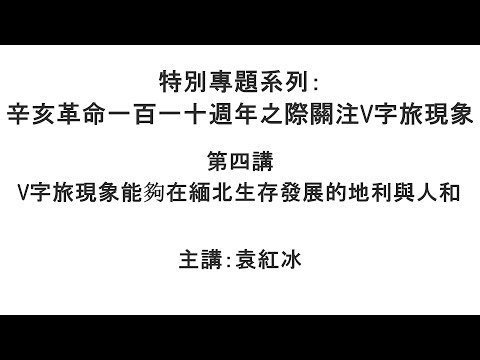 特別專題系列：
辛亥革命一百一十週年之際關注V字旅現象

第四講
V字旅現象能夠在緬北生存發展的地利與人和

主講：袁紅冰